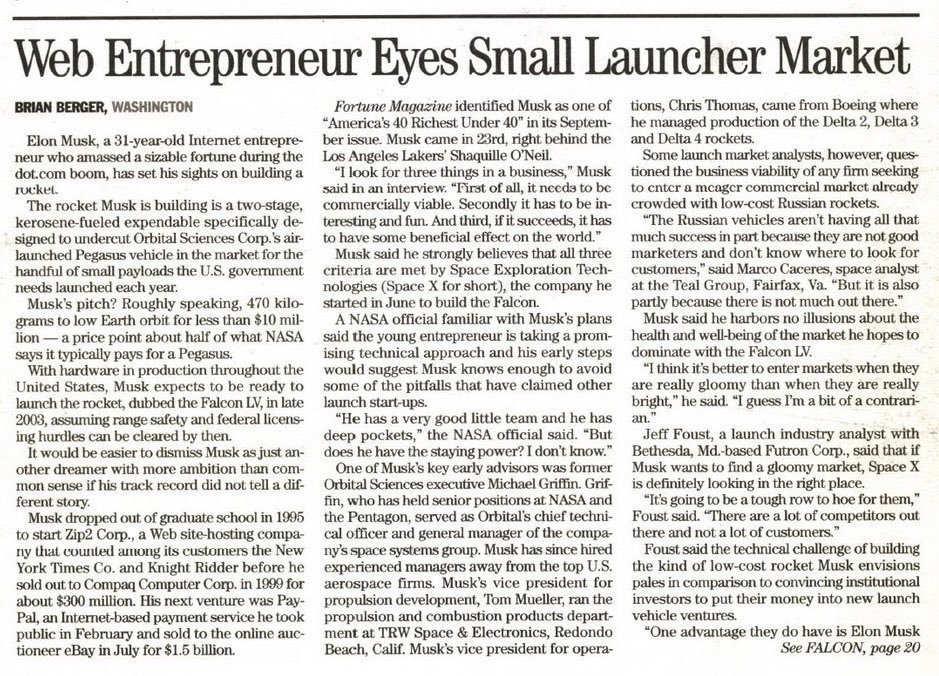 Web Entrepreneur Eyes Small Launcher Market

BRIAN BERGER, WASHINGTON

Elon Musk, a 31-year-old Internet entrepreneur who amassed a sizable fortune during the dot.com boom, has set his sights on building a rocket.

The rocket Musk is building is a two-stage, kerosene-fueled expendable specifically designed to undercut Orbital Sciences Corp.'s air-launched Pegasus vehicle in the market for the handful of small payloads the U.S. government needs launched each year.

Musk's pitch? Roughly speaking, 470 kilograms to low Earth orbit for less than $10 million — a price point about half of what NASA says it typically pays for a Pegasus.

With hardware in production throughout the United States, Musk expects to be ready to launch the rocket, dubbed the Falcon LV, in late 2003, assuming range safety and federal licensing hurdles can be cleared by then.

It would be easier to dismiss Musk as just another dreamer with more ambition than common sense if his track record did not tell a different story.

Musk dropped out of graduate school in 1995 to start Zip2 Corp., a Web site-hosting company that counted among its customers the New York Times Co. and Knight Ridder before he sold out to Compaq Computer Corp. in 1999 for about $300 million. His next venture was PayPal, an Internet-based payment service he took public in February and sold to the online auctioneer eBay in July for $1.5 billion.

Fortune Magazine identified Musk as one of "America's 40 Richest Under 40" in its September issue. Musk came in 23rd, right behind the Los Angeles Lakers' Shaquille O'Neil.

"I look for three things in a business," Musk said in an interview. "First of all, it needs to be commercially viable. Secondly it has to be interesting and fun. And third, if it succeeds, it has to have some beneficial effect on the world."

Musk said he strongly believes that all three criteria are met by Space Exploration Technologies (Space X for short), the company he started in June to build the Falcon.

A NASA official familiar with Musk's plans said the young entrepreneur is taking a promising technical approach and his early steps would suggest Musk knows enough to avoid some of the pitfalls that have claimed other launch start-ups.

"He has a very good little team and he has deep pockets," the NASA official said. "But does he have the staying power? I don't know."

One of Musk's key early advisors was former Orbital Sciences executive Michael Griffin. Griffin, who has held senior positions at NASA and the Pentagon, served as Orbital's chief technical officer and general manager of the company's space systems group. Musk has since hired experienced managers away from the top U.S. aerospace firms. Musk's vice president for propulsion development, Tom Mueller, ran the propulsion and combustion products department at TRW Space & Electronics, Redondo Beach, Calif. Musk's vice president for operations, Chris Thomas, came from Boeing where he managed production of the Delta 2, Delta 3 and Delta 4 rockets.

Some launch market analysts, however, questioned the business viability of any firm seeking to enter a meager commercial market already crowded with low-cost Russian rockets.

"The Russian vehicles aren't having all that much success in part because they are not good marketers and don't know where to look for customers," said Marco Caceres, space analyst at the Teal Group, Fairfax, Va. "But it is also partly because there is not much out there."

Musk said he harbors no illusions about the health and well-being of the market he hopes to dominate with the Falcon LV.

"I think it's better to enter markets when they are really gloomy than when they are really bright," he said. "I guess I'm a bit of a contrarian."

Jeff Foust, a launch industry analyst with Bethesda, Md.-based Futron Corp., said that if Musk wants to find a gloomy market, Space X is definitely looking in the right place.

"It's going to be a tough row to hoe for them," Foust said. "There are a lot of competitors out there and not a lot of customers."

Foust said the technical challenge of building the kind of low-cost rocket Musk envisions pales in comparison to convincing institutional investors to put their money into new launch vehicle ventures.

"One advantage they do have is Elon Musk

See FALCON, page 20